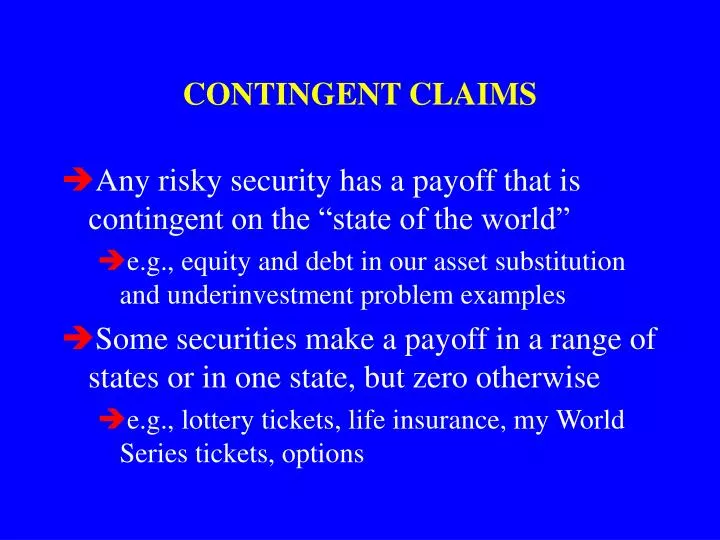 CONTINGENT CLAIMS

➔Any risky security has a payoff that is contingent on the “state of the world”

➔e.g., equity and debt in our asset substitution and underinvestment problem examples

➔Some securities make a payoff in a range of states or in one state, but zero otherwise

➔e.g., lottery tickets, life insurance, my World Series tickets, options